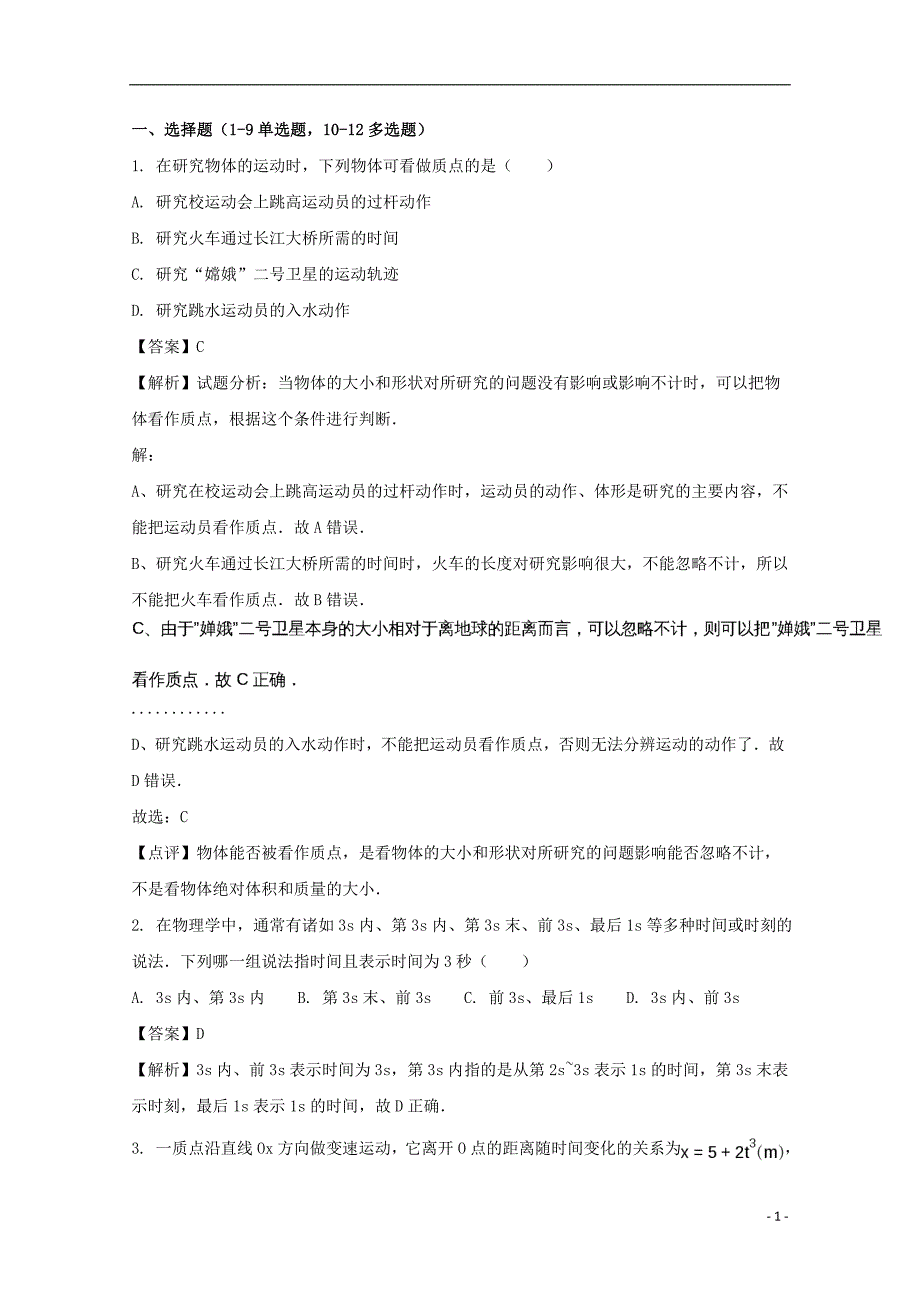 一、选择题（1-9 单选题，10-12 多选题）

1. 在研究物体的运动时，下列物体可看做质点的是（　　）

A. 研究校运动会上跳高运动员的过杆动作

B. 研究火车通过长江大桥所需的时间

C. 研究“嫦娥”二号卫星的运动轨迹

D. 研究跳水运动员的入水动作

【答案】C

【解析】试题分析：当物体的大小和形状对所研究的问题没有影响或影响不计时，可以把物体看作质点，根据这个条件进行判断.

解：

A、研究在校运动会上跳高运动员的过杆动作时，运动员的动作、体形是研究的主要内容，不能把运动员看作质点．故 A 错误.

B、研究火车通过长江大桥所需的时间时，火车的长度对研究影响很大，不能忽略不计，所以不能把火车看作质点．故 B 错误.

C、由于"婵娥"二号卫星本身的大小相对于离地球的距离而言，可以忽略不计，则可以把"婵娥"二号卫星看作质点．故 C 正确．

............

D、研究跳水运动员的入水动作时，不能把运动员看作质点，否则无法分辨运动的动作了．故 D 错误.

故选：C

【点评】物体能否被看作质点，是看物体的大小和形状对所研究的问题影响能否忽略不计，不是看物体绝对体积和质量的大小.

2. 在物理学中，通常有诸如 3s 内、第 3s 内、第 3s 末、前 3s、最后 1s 等多种时间或时刻的说法．下列哪一组说法指时间且表示时间为 3 秒（　　）

A. 3s 内、第 3s 内　　B. 第 3s 末、前 3s　　C. 前 3s、最后 1s　　D. 3s 内、前 3s

【答案】D

【解析】3s 内、前 3s 表示时间为 3s，第 3s 内指的是从第 2s~3s 表示 1s 的时间，第 3s 末表示时刻，最后 1s 表示 1s 的时间，故 D 正确.

3. 一质点沿直线 Ox 方向做变速运动，它离开 O 点的距离随时间变化的关系为$x = 5 + 2t^3(m)$，

- 1 -